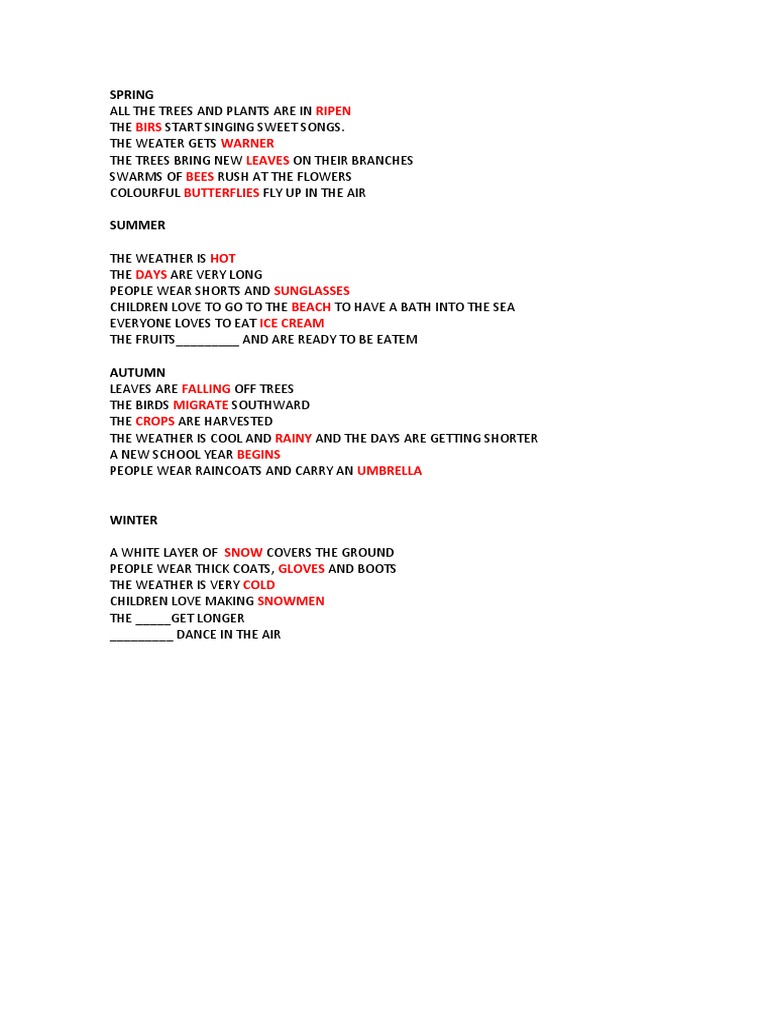 SPRING
ALL THE TREES AND PLANTS ARE IN RIPEN
THE BIRS START SINGING SWEET SONGS.
THE WEATER GETS WARNER
THE TREES BRING NEW LEAVES ON THEIR BRANCHES
SWARMS OF BEES RUSH AT THE FLOWERS
COLOURFUL BUTTERFLIES FLY UP IN THE AIR

SUMMER

THE WEATHER IS HOT
THE DAYS ARE VERY LONG
PEOPLE WEAR SHORTS AND SUNGLASSES
CHILDREN LOVE TO GO TO THE BEACH TO HAVE A BATH INTO THE SEA
EVERYONE LOVES TO EAT ICE CREAM
THE FRUITS_________ AND ARE READY TO BE EATEM

AUTUMN
LEAVES ARE FALLING OFF TREES
THE BIRDS MIGRATE SOUTHWARD
THE CROPS ARE HARVESTED
THE WEATHER IS COOL AND RAINY AND THE DAYS ARE GETTING SHORTER
A NEW SCHOOL YEAR BEGINS
PEOPLE WEAR RAINCOATS AND CARRY AN UMBRELLA

WINTER

A WHITE LAYER OF SNOW COVERS THE GROUND
PEOPLE WEAR THICK COATS, GLOVES AND BOOTS
THE WEATHER IS VERY COLD
CHILDREN LOVE MAKING SNOWMEN
THE _____GET LONGER
_________ DANCE IN THE AIR